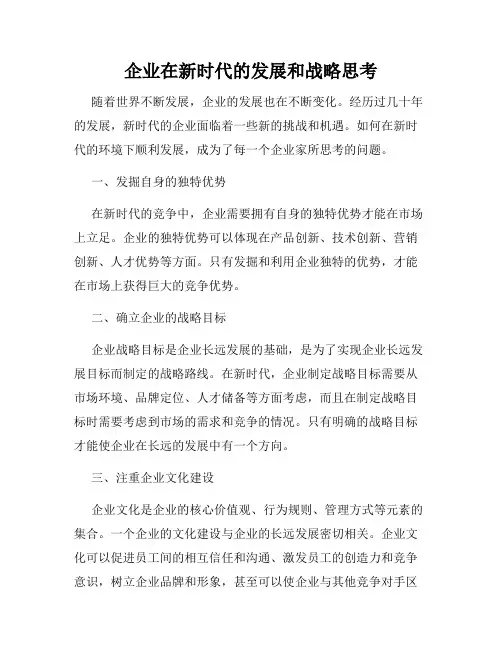 企业在新时代的发展和战略思考

随着世界不断发展，企业的发展也在不断变化。经历过几十年的发展，新时代的企业面临着一些新的挑战和机遇。如何在新时代的环境下顺利发展，成为了每一个企业家所思考的问题。

一、发掘自身的独特优势

在新时代的竞争中，企业需要拥有自身的独特优势才能在市场上立足。企业的独特优势可以体现在产品创新、技术创新、营销创新、人才优势等方面。只有发掘和利用企业独特的优势，才能在市场上获得巨大的竞争优势。

二、确立企业的战略目标

企业战略目标是企业长远发展的基础，是为了实现企业长远发展目标而制定的战略路线。在新时代，企业制定战略目标需要从市场环境、品牌定位、人才储备等方面考虑，而且在制定战略目标时需要考虑到市场的需求和竞争的情况。只有明确的战略目标才能使企业在长远的发展中有一个方向。

三、注重企业文化建设

企业文化是企业的核心价值观、行为规则、管理方式等元素的集合。一个企业的文化建设与企业的长远发展密切相关。企业文化可以促进员工间的相互信任和沟通、激发员工的创造力和竞争意识，树立企业品牌和形象，甚至可以使企业与其他竞争对手区